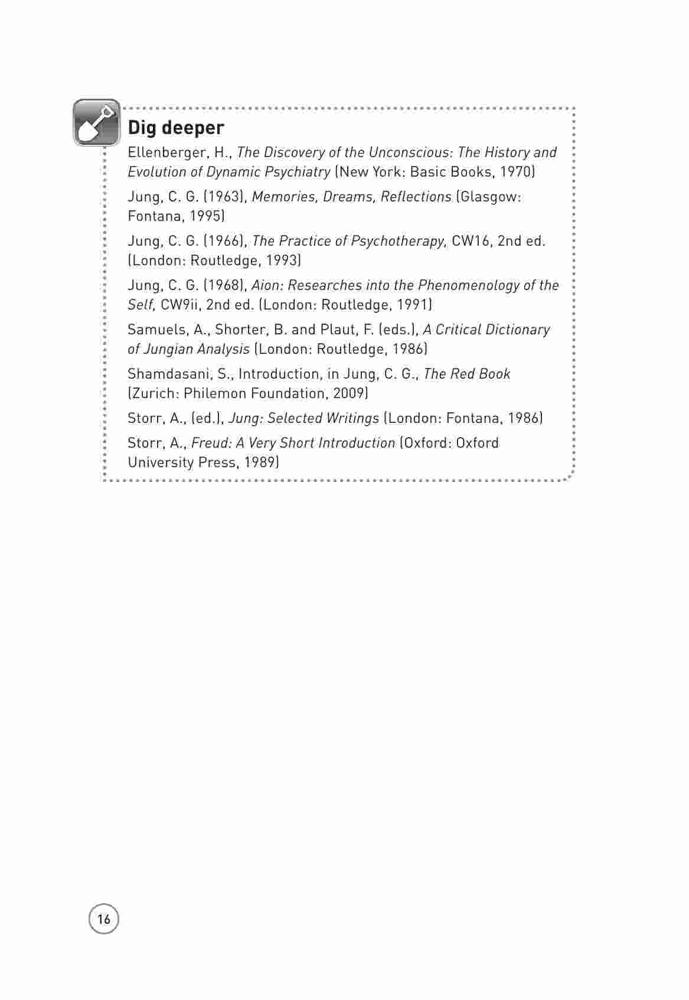 Dig deeper

Ellenberger, H., The Discovery of the Unconscious: The History and Evolution of Dynamic Psychiatry (New York: Basic Books, 1970)

Jung, C. G. (1963), Memories, Dreams, Reflections (Glasgow: Fontana, 1995)

Jung, C. G. (1966), The Practice of Psychotherapy, CW16, 2nd ed. (London: Routledge, 1993)

Jung, C. G. (1968), Aion: Researches into the Phenomenology of the Self, CW9ii, 2nd ed. (London: Routledge, 1991)

Samuels, A., Shorter, B. and Plaut, F. (eds.), A Critical Dictionary of Jungian Analysis (London: Routledge, 1986)

Shamdasani, S., Introduction, in Jung, C. G., The Red Book (Zurich: Philemon Foundation, 2009)

Storr, A., (ed.), Jung: Selected Writings (London: Fontana, 1986)

Storr, A., Freud: A Very Short Introduction (Oxford: Oxford University Press, 1989)

16